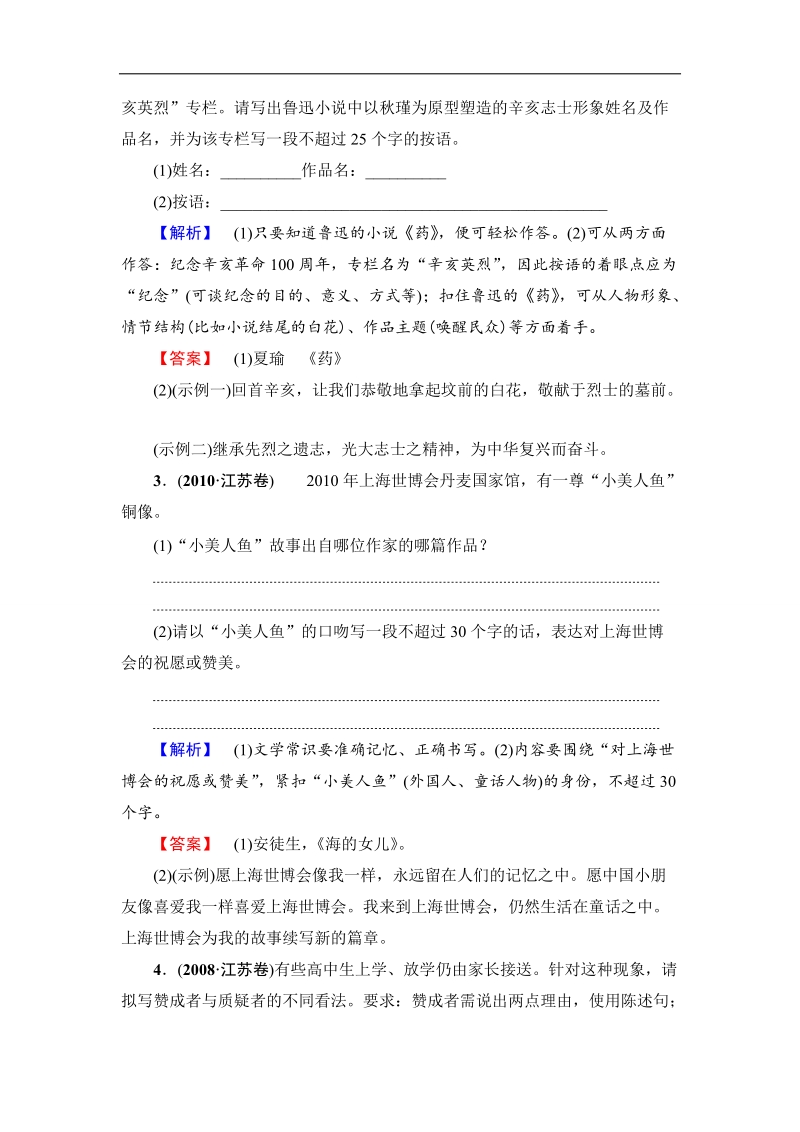 亥英烈”专栏。请写出鲁迅小说中以秋瑾为原型塑造的辛亥志士形象姓名及作品名，并为该专栏写一段不超过 25 个字的按语。

(1)姓名：__________作品名：__________

(2)按语：________________________________________________

【解析】 (1)只要知道鲁迅的小说《药》，便可轻松作答。(2)可从两方面作答：纪念辛亥革命 100 周年，专栏名为“辛亥英烈”，因此按语的着眼点应为“纪念”(可谈纪念的目的、意义、方式等)；扣住鲁迅的《药》，可从人物形象、情节结构(比如小说结尾的白花)、作品主题(唤醒民众)等方面着手。

【答案】 (1)夏瑜 《药》

(2)(示例一)回首辛亥，让我们恭敬地拿起坟前的白花，敬献于烈士的墓前。

(示例二)继承先烈之遗志，光大志士之精神，为中华复兴而奋斗。

3．(2010·江苏卷) 2010 年上海世博会丹麦国家馆，有一尊“小美人鱼”铜像。

(1)“小美人鱼”故事出自哪位作家的哪篇作品？

(2)请以“小美人鱼”的口吻写一段不超过 30 个字的话，表达对上海世博会的祝愿或赞美。

【解析】 (1)文学常识要准确记忆、正确书写。(2)内容要围绕“对上海世博会的祝愿或赞美”，紧扣“小美人鱼”(外国人、童话人物)的身份，不超过 30 个字。

【答案】 (1)安徒生，《海的女儿》。

(2)(示例)愿上海世博会像我一样，永远留在人们的记忆之中。愿中国小朋友像喜爱我一样喜爱上海世博会。我来到上海世博会，仍然生活在童话之中。上海世博会为我的故事续写新的篇章。

4．(2008·江苏卷)有些高中生上学、放学仍由家长接送。针对这种现象，请拟写赞成者与质疑者的不同看法。要求：赞成者需说出两点理由，使用陈述句；